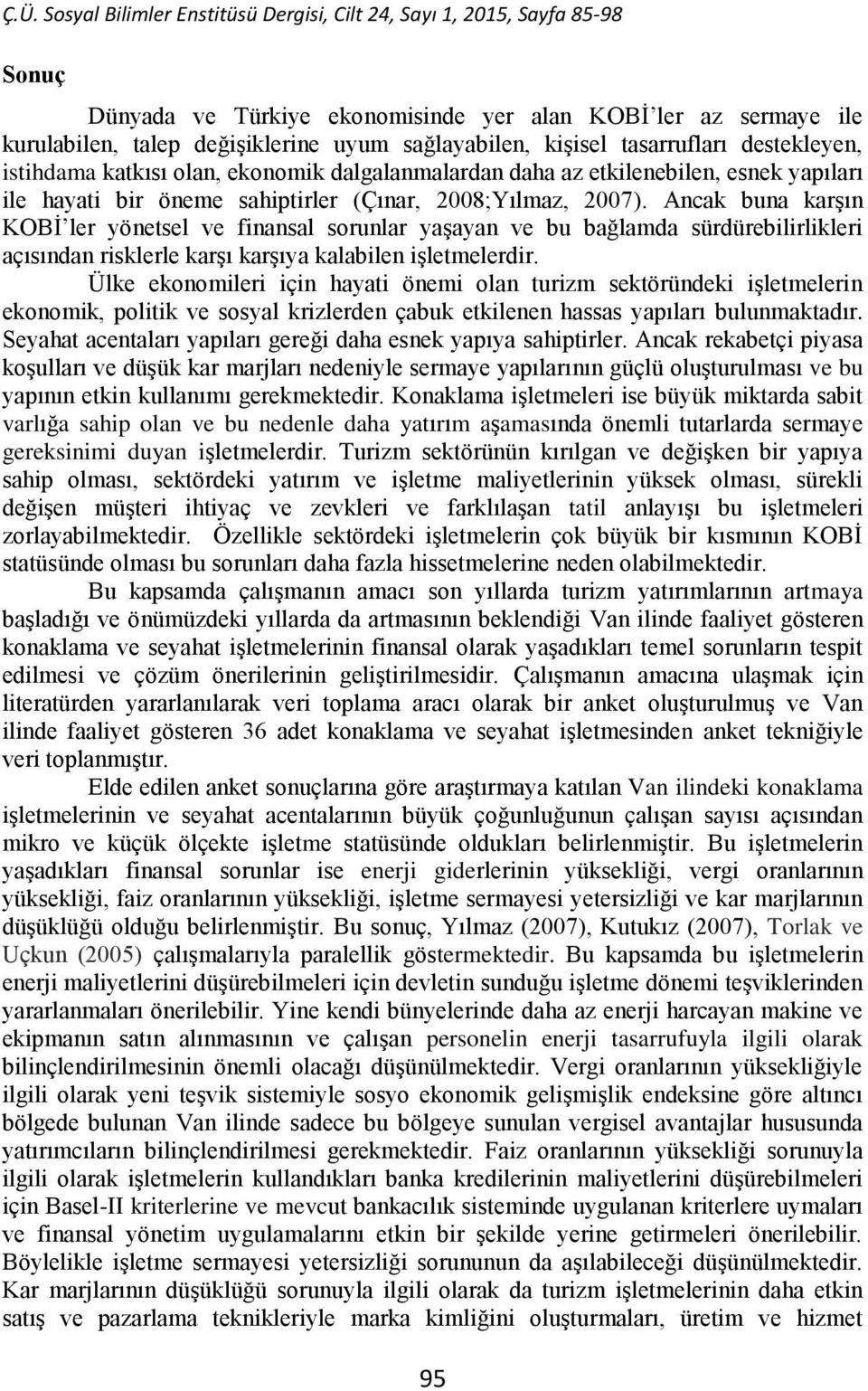 Ç.Ü. Sosyal Bilimler Enstitüsü Dergisi, Cilt 24, Sayı 1, 2015, Sayfa 85-98

Sonuç

Dünyada ve Türkiye ekonomisinde yer alan KOBİ'ler az sermaye ile kurulabilen, talep değişiklerine uyum sağlayabilen, kişisel tasarrufları destekleyen, istihdama katkısı olan, ekonomik dalgalanmalardan daha az etkilenebilen, esnek yapıları ile hayati bir öneme sahiptirler (Çınar, 2008;Yılmaz, 2007). Ancak buna karşın KOBİ'ler yönetsel ve finansal sorunlar yaşayan ve bu bağlamda sürdürebilirlikleri açısından risklerle karşı karşıya kalabilen işletmelerdir.

Ülke ekonomileri için hayati önemi olan turizm sektöründeki işletmelerin ekonomik, politik ve sosyal krizlerden çabuk etkilenen hassas yapıları bulunmaktadır. Seyahat acentaları yapıları gereği daha esnek yapıya sahiptirler. Ancak rekabetçi piyasa koşulları ve düşük kar marjları nedeniyle sermaye yapılarının güçlü oluşturulması ve bu yapının etkin kullanımı gerekmektedir. Konaklama işletmeleri ise büyük miktarda sabit varlığa sahip olan ve bu nedenle daha yatırım aşamasında önemli tutarlarda sermaye gereksinimi duyan işletmelerdir. Turizm sektörünün kırılgan ve değişken bir yapıya sahip olması, sektördeki yatırım ve işletme maliyetlerinin yüksek olması, sürekli değişen müşteri ihtiyaç ve zevkleri ve farklılaşan tatil anlayışı bu işletmeleri zorlayabilmektedir. Özellikle sektördeki işletmelerin çok büyük bir kısmının KOBİ statüsünde olması bu sorunları daha fazla hissetmelerine neden olabilmektedir.

Bu kapsamda çalışmanın amacı son yıllarda turizm yatırımlarının artmaya başladığı ve önümüzdeki yıllarda da artmasının beklendiği Van ilinde faaliyet gösteren konaklama ve seyahat işletmelerinin finansal olarak yaşadıkları temel sorunların tespit edilmesi ve çözüm önerilerinin geliştirilmesidir. Çalışmanın amacına ulaşmak için literatürden yararlanılarak veri toplama aracı olarak bir anket oluşturulmuş ve Van ilinde faaliyet gösteren 36 adet konaklama ve seyahat işletmesinden anket tekniğiyle veri toplanmıştır.

Elde edilen anket sonuçlarına göre araştırmaya katılan Van ilindeki konaklama işletmelerinin ve seyahat acentalarının büyük çoğunluğunun çalışan sayısı açısından mikro ve küçük ölçekte işletme statüsünde oldukları belirlenmiştir. Bu işletmelerin yaşadıkları finansal sorunlar ise enerji giderlerinin yüksekliği, vergi oranlarının yüksekliği, faiz oranlarının yüksekliği, işletme sermayesi yetersizliği ve kar marjlarının düşüklüğü olduğu belirlenmiştir. Bu sonuç, Yılmaz (2007), Kutukız (2007), Torlak ve Uçkun (2005) çalışmalarıyla paralellik göstermektedir. Bu kapsamda bu işletmelerin enerji maliyetlerini düşürebilmeleri için devletin sunduğu işletme dönemi teşviklerinden yararlanmaları önerilebilir. Yine kendi bünyelerinde daha az enerji harcayan makine ve ekipmanın satın alınmasının ve çalışan personelin enerji tasarrufuyla ilgili olarak bilinçlendirilmesinin önemli olacağı düşünülmektedir. Vergi oranlarının yüksekliğiyle ilgili olarak yeni teşvik sistemiyle sosyo ekonomik gelişmişlik endeksine göre altıncı bölgede bulunan Van ilinde sadece bu bölgeye sunulan vergisel avantajlar hususunda yatırımcıların bilinçlendirilmesi gerekmektedir. Faiz oranlarının yüksekliği sorunuyla ilgili olarak işletmelerin kullandıkları banka kredilerinin maliyetlerini düşürebilmeleri için Basel-II kriterlerine ve mevcut bankacılık sisteminde uygulanan kriterlere uymaları ve finansal yönetim uygulamalarını etkin bir şekilde yerine getirmeleri önerilebilir. Böylelikle işletme sermayesi yetersizliği sorununun da aşılabileceği düşünülmektedir. Kar marjlarının düşüklüğü sorunuyla ilgili olarak da turizm işletmelerinin daha etkin satış ve pazarlama teknikleriyle marka kimliğini oluşturmaları, üretim ve hizmet

95